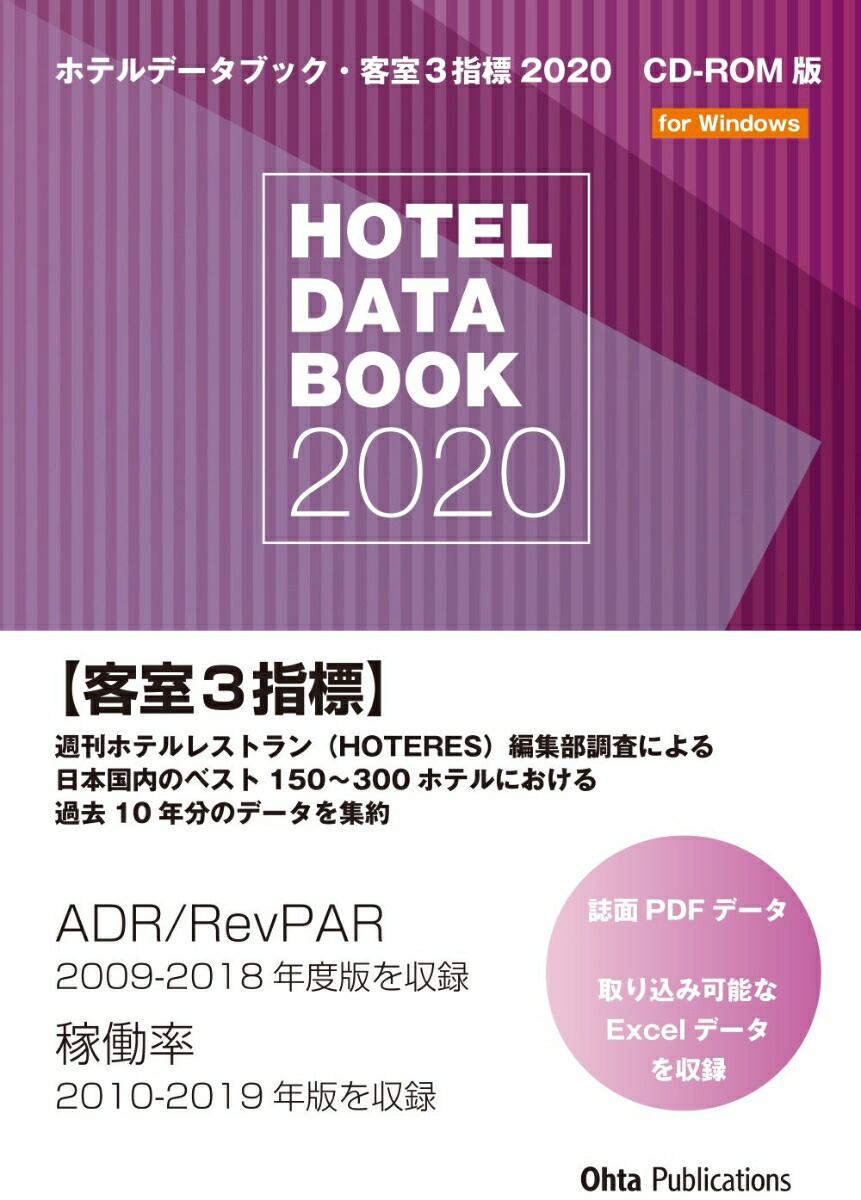 ホテルデータブック・客室３指標 2020　CD-ROM 版

for Windows

HOTEL
DATA
BOOK
2020

【客室３指標】

週刊ホテルレストラン（HOTERES）編集部調査による
日本国内のベスト 150～300 ホテルにおける
過去 10 年分のデータを集約

ADR/RevPAR
2009-2018 年度版を収録

稼働率
2010-2019 年版を収録

誌面 PDF データ

取り込み可能な
Excel データ
を収録

Ohta Publications